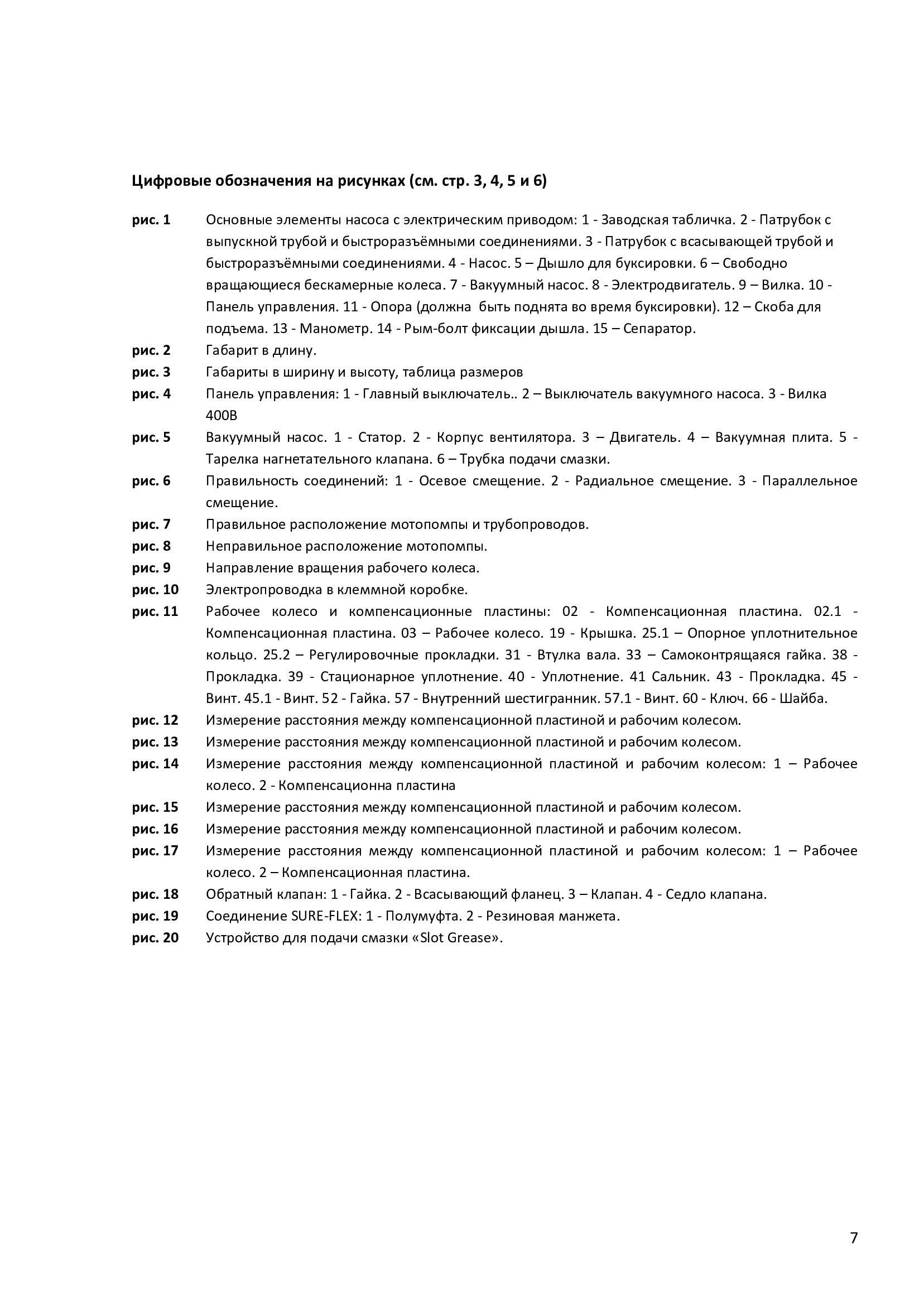 Цифровые обозначения на рисунках (см. стр. 3, 4, 5 и 6)

рис. 1 Основные элементы насоса с электрическим приводом: 1 - Заводская табличка. 2 - Патрубок с выпускной трубой и быстроразъёмными соединениями. 3 - Патрубок с всасывающей трубой и быстроразъёмными соединениями. 4 - Насос. 5 – Дышло для буксировки. 6 – Свободно вращающиеся бескамерные колеса. 7 - Вакуумный насос. 8 - Электродвигатель. 9 – Вилка. 10 - Панель управления. 11 - Опора (должна быть поднята во время буксировки). 12 – Скоба для подъема. 13 - Манометр. 14 - Рым-болт фиксации дышла. 15 – Сепаратор.

рис. 2 Габарит в длину.

рис. 3 Габариты в ширину и высоту, таблица размеров

рис. 4 Панель управления: 1 - Главный выключатель.. 2 – Выключатель вакуумного насоса. 3 - Вилка 400В

рис. 5 Вакуумный насос. 1 - Статор. 2 - Корпус вентилятора. 3 – Двигатель. 4 – Вакуумная плита. 5 - Тарелка нагнетательного клапана. 6 – Трубка подачи смазки.

рис. 6 Правильность соединений: 1 - Осевое смещение. 2 - Радиальное смещение. 3 - Параллельное смещение.

рис. 7 Правильное расположение мотопомпы и трубопроводов.

рис. 8 Неправильное расположение мотопомпы.

рис. 9 Направление вращения рабочего колеса.

рис. 10 Электропроводка в клеммной коробке.

рис. 11 Рабочее колесо и компенсационные пластины: 02 - Компенсационная пластина. 02.1 - Компенсационная пластина. 03 – Рабочее колесо. 19 - Крышка. 25.1 – Опорное уплотнительное кольцо. 25.2 – Регулировочные прокладки. 31 - Втулка вала. 33 – Самоконтрящаяся гайка. 38 - Прокладка. 39 - Стационарное уплотнение. 40 - Уплотнение. 41 Сальник. 43 - Прокладка. 45 - Винт. 45.1 - Винт. 52 - Гайка. 57 - Внутренний шестигранник. 57.1 - Винт. 60 - Ключ. 66 - Шайба.

рис. 12 Измерение расстояния между компенсационной пластиной и рабочим колесом.

рис. 13 Измерение расстояния между компенсационной пластиной и рабочим колесом.

рис. 14 Измерение расстояния между компенсационной пластиной и рабочим колесом: 1 – Рабочее колесо. 2 - Компенсационна пластина

рис. 15 Измерение расстояния между компенсационной пластиной и рабочим колесом.

рис. 16 Измерение расстояния между компенсационной пластиной и рабочим колесом.

рис. 17 Измерение расстояния между компенсационной пластиной и рабочим колесом: 1 – Рабочее колесо. 2 – Компенсационная пластина.

рис. 18 Обратный клапан: 1 - Гайка. 2 - Всасывающий фланец. 3 – Клапан. 4 - Седло клапана.

рис. 19 Соединение SURE-FLEX: 1 - Полумуфта. 2 - Резиновая манжета.

рис. 20 Устройство для подачи смазки «Slot Grease».

7